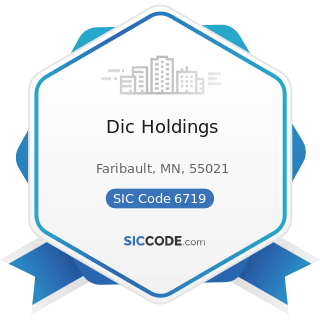 Dic Holdings

Faribault, MN, 55021

SIC Code 6719

SICCODE.com